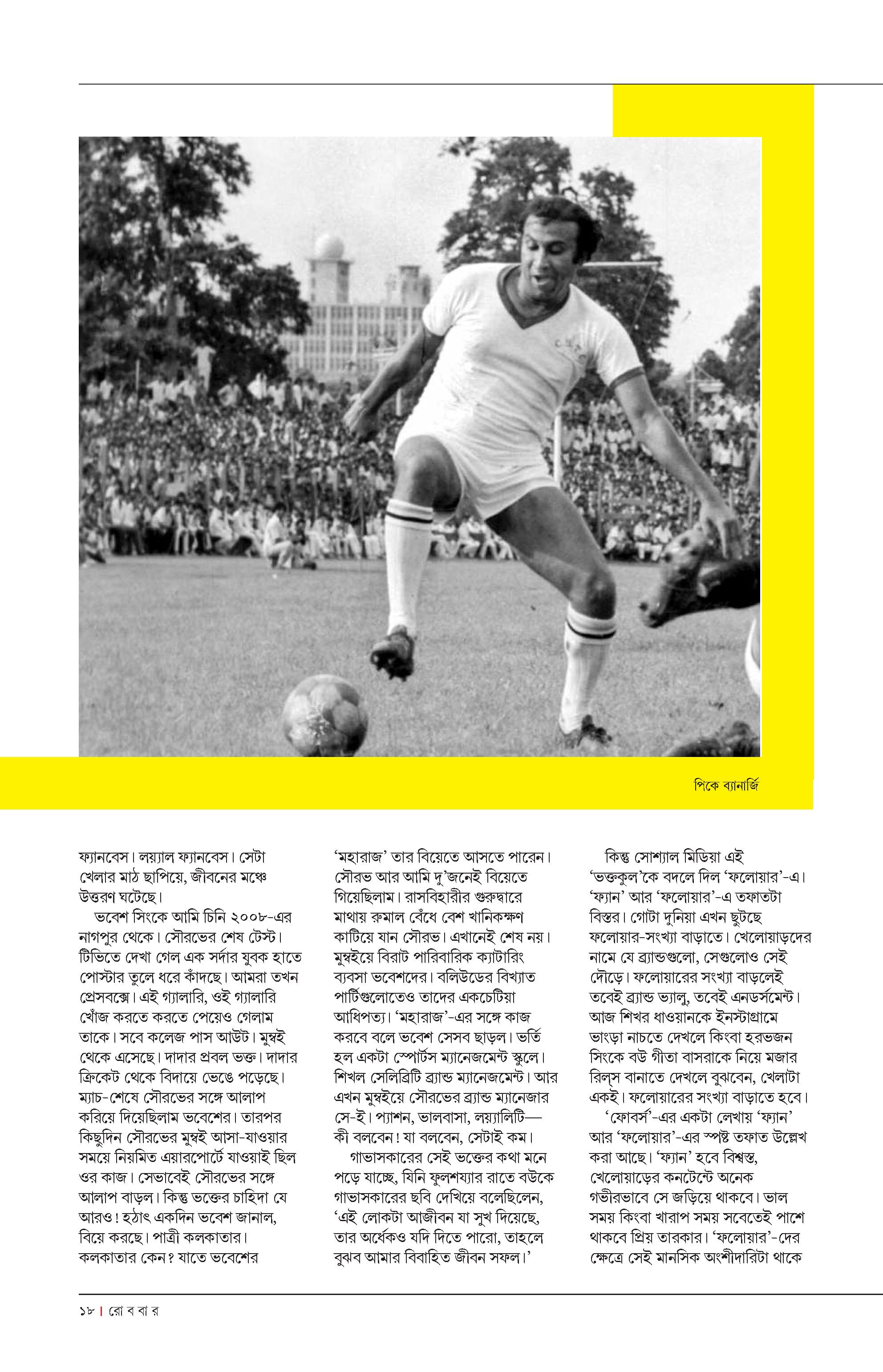 পিকে ব্যানার্জি

ফ্যানবেস। লয়্যাল ফ্যানবেস। সেটা খেলার মাঠ ছাপিয়ে, জীবনের মঞ্চে উত্তরণ ঘটেছে।

ভবেশ সিংকে আমি চিনি ২০০৮-এর নাগপুর থেকে। সৌরভের শেষ টেস্ট। টিভিতে দেখা গেল এক সর্দার যুবক হাতে পোস্টার তুলে ধরে কাঁদছে। আমরা তখন প্রেসবক্সে। এই গ্যালারি, ওই গ্যালারি খোঁজ করতে করতে পেয়েও গেলাম তাকে। সবে কলেজ পাস আউট। মুম্বই থেকে এসেছে। দাদার প্রবল ভক্ত। দাদার ক্রিকেট থেকে বিদায়ে ভেঙে পড়েছে। ম্যাচ-শেষে সৌরভের সঙ্গে আলাপ করিয়ে দিয়েছিলাম ভবেশের। তারপর কিছুদিন সৌরভের মুম্বই আসা-যাওয়ার সময়ে নিয়মিত এয়ারপোর্টে যাওয়াই ছিল ওর কাজ। সেভাবেই সৌরভের সঙ্গে আলাপ বাড়ল। কিন্তু ভক্তের চাহিদা যে আরও! হঠাৎ একদিন ভবেশ জানাল, বিয়ে করছে। পাত্রী কলকাতার। কলকাতার কেন? যাতে ভবেশের 'মহারাজ' তার বিয়েতে আসতে পারেন। সৌরভ আর আমি দু'জনেই বিয়েতে গিয়েছিলাম। রাসবিহারীর গুরুদ্বারে মাথায় রুমাল বেঁধে বেশ খানিকক্ষণ কাটিয়ে যান সৌরভ। এখানেই শেষ নয়। মুম্বইয়ে বিরাট পারিবারিক ক্যাটারিং ব্যবসা ভবেশদের। বলিউডের বিখ্যাত পার্টিগুলোতেও তাদের একচেটিয়া আধিপত্য। 'মহারাজ'-এর সঙ্গে কাজ করবে বলে ভবেশ সেসব ছাড়ল। ভর্তি হল একটা স্পোর্টস ম্যানেজমেন্ট স্কুলে। শিখল সেলিব্রিটি ব্র্যান্ড ম্যানেজমেন্ট। আর এখন মুম্বইয়ে সৌরভের ব্র্যান্ড ম্যানেজার সে-ই। প্যাশন, ভালবাসা, লয়্যালিটি— কী বলবেন! যা বলবেন, সেটাই কম।

গাভাসকারের সেই ভক্তের কথা মনে পড়ে যাচ্ছে, যিনি ফুলশয্যার রাতে বউকে গাভাসকারের ছবি দেখিয়ে বলেছিলেন, 'এই লোকটা আজীবন যা সুখ দিয়েছে, তার অর্ধেকও যদি দিতে পারো, তাহলে বুঝব আমার বিবাহিত জীবন সফল।'

কিন্তু সোশ্যাল মিডিয়া এই 'ভক্তকুল'কে বদলে দিল 'ফলোয়ার'-এ। 'ফ্যান' আর 'ফলোয়ার'-এ তফাতটা বিস্তর। গোটা দুনিয়া এখন ছুটছে ফলোয়ার-সংখ্যা বাড়াতে। খেলোয়াড়দের নামে যে ব্র্যান্ডগুলো, সেগুলোও সেই দৌড়ে। ফলোয়ারের সংখ্যা বাড়লেই তবেই ব্র্যান্ড ভ্যালু, তবেই এনডর্সমেন্ট। আজ শিখর ধাওয়ানকে ইনস্টাগ্রামে ভাংড়া নাচতে দেখলে কিংবা হরভজন সিংকে বউ গীতা বাসরাকে নিয়ে মজার রিল্‌স বানাতে দেখলে বুঝবেন, খেলাটা একই। ফলোয়ারের সংখ্যা বাড়াতে হবে।

'ফোবর্স'-এর একটা লেখায় 'ফ্যান' আর 'ফলোয়ার'-এর স্পষ্ট তফাত উল্লেখ করা আছে। 'ফ্যান' হবে বিশ্বস্ত, খেলোয়াড়ের কনটেন্টে অনেক গভীরভাবে সে জড়িয়ে থাকবে। ভাল সময় কিংবা খারাপ সময় সবেতেই পাশে থাকবে প্রিয় তারকার। 'ফলোয়ার'-দের ক্ষেত্রে সেই মানসিক অংশীদারিটা থাকে

১৮ | রো ব বা র